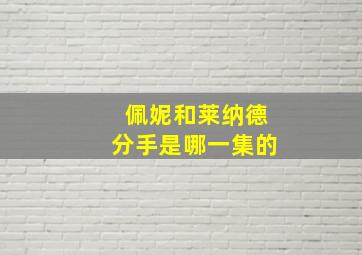 佩妮和莱纳德
分手是哪一集的